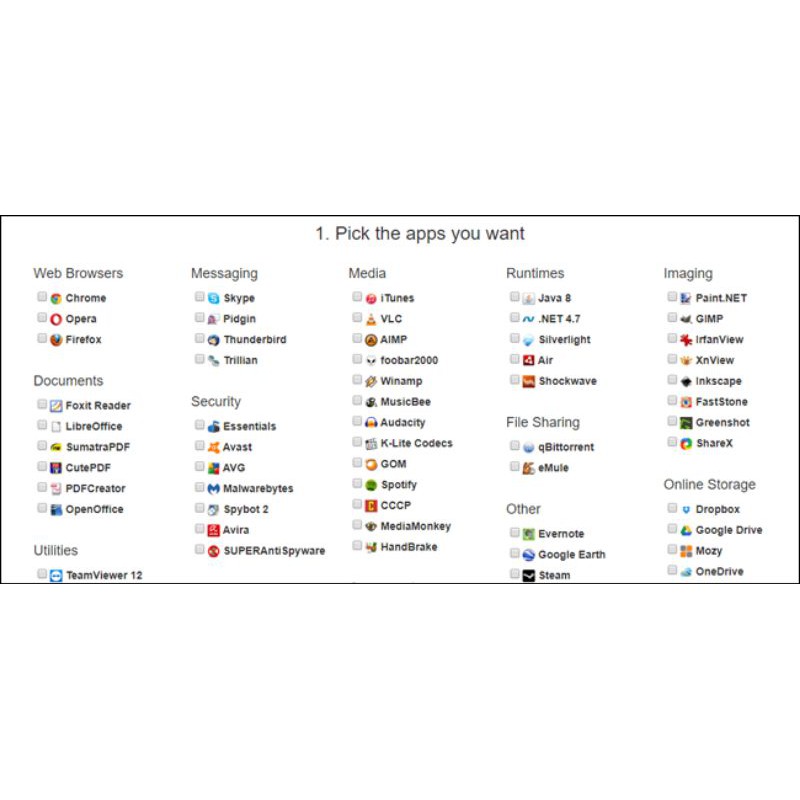 1. Pick the apps you want

Web Browsers
Chrome
Opera
Firefox

Documents
Foxit Reader
LibreOffice
SumatraPDF
CutePDF
PDFCreator
OpenOffice

Utilities
TeamViewer 12

Messaging
Skype
Pidgin
Thunderbird
Trillian

Security
Essentials
Avast
AVG
Malwarebytes
Spybot 2
Avira
SUPERAntiSpyware

Media
iTunes
VLC
AIMP
foobar2000
Winamp
MusicBee
Audacity
K-Lite Codecs
GOM
Spotify
CCCP
MediaMonkey
HandBrake

Runtimes
Java 8
.NET 4.7
Silverlight
Air
Shockwave

File Sharing
qBittorrent
eMule

Other
Evernote
Google Earth
Steam

Imaging
Paint.NET
GIMP
IrfanView
XnView
Inkscape
FastStone
Greenshot
ShareX

Online Storage
Dropbox
Google Drive
Mozy
OneDrive